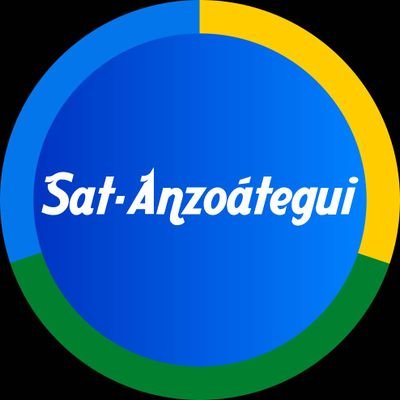 Sat-Anzoátegui